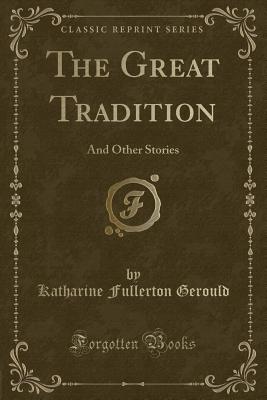 CLASSIC REPRINT SERIES

THE GREAT TRADITION

And Other Stories

F

by
Katharine Fullerton Gerould

Forgotten Books